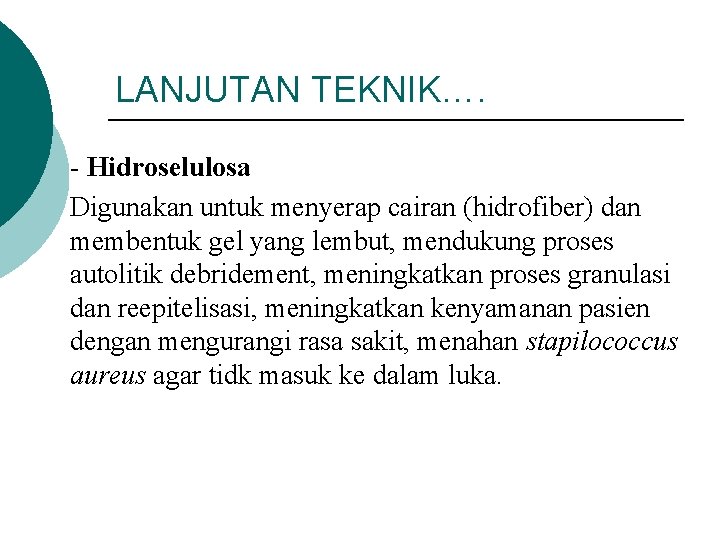 LANJUTAN TEKNIK....

- Hidroselulosa

Digunakan untuk menyerap cairan (hidrofiber) dan membentuk gel yang lembut, mendukung proses autolitik debridement, meningkatkan proses granulasi dan reepitelisasi, meningkatkan kenyamanan pasien dengan mengurangi rasa sakit, menahan stapilococcus aureus agar tidk masuk ke dalam luka.